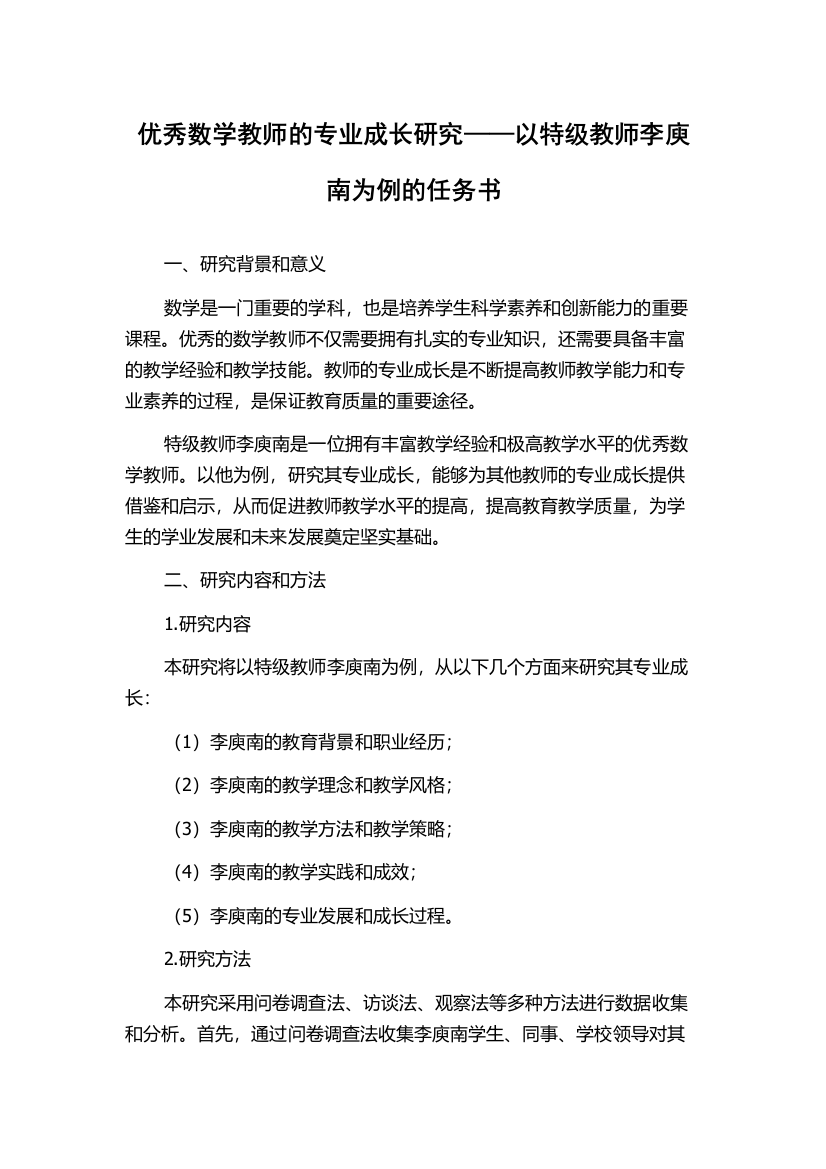 优秀数学教师的专业成长研究——以特级教师李庚南为例的任务书

一、研究背景和意义

数学是一门重要的学科，也是培养学生科学素养和创新能力的重要课程。优秀的数学教师不仅需要拥有扎实的专业知识，还需要具备丰富的教学经验和教学技能。教师的专业成长是不断提高教师教学能力和专业素养的过程，是保证教育质量的重要途径。

特级教师李庚南是一位拥有丰富教学经验和极高教学水平的优秀数学教师。以他为例，研究其专业成长，能够为其他教师的专业成长提供借鉴和启示，从而促进教师教学水平的提高，提高教育教学质量，为学生的学业发展和未来发展奠定坚实基础。

二、研究内容和方法

1.研究内容

本研究将以特级教师李庚南为例，从以下几个方面来研究其专业成长：

（1）李庚南的教育背景和职业经历；

（2）李庚南的教学理念和教学风格；

（3）李庚南的教学方法和教学策略；

（4）李庚南的教学实践和成效；

（5）李庚南的专业发展和成长过程。

2.研究方法

本研究采用问卷调查法、访谈法、观察法等多种方法进行数据收集和分析。首先，通过问卷调查法收集李庚南学生、同事、学校领导对其